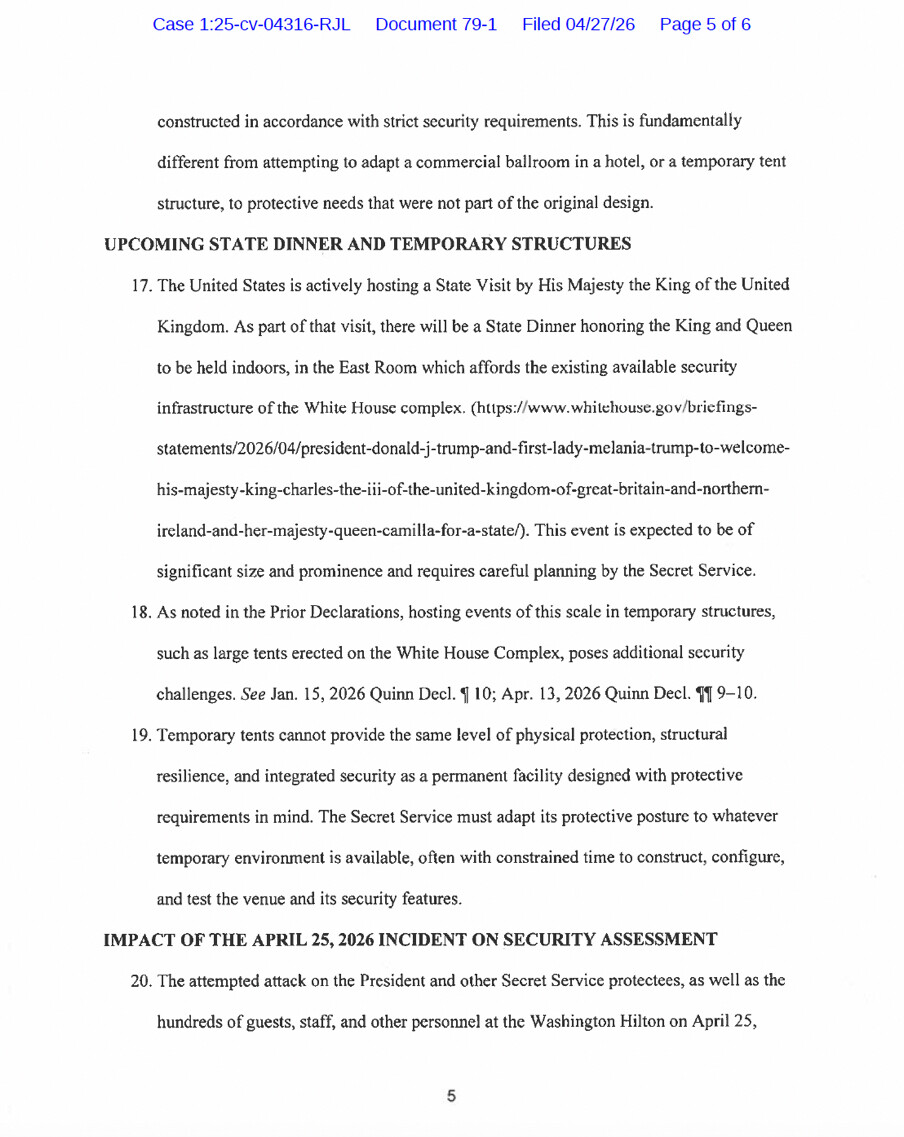 Case 1:25-cv-04316-RJL Document 79-1 Filed 04/27/26 Page 5 of 6

constructed in accordance with strict security requirements. This is fundamentally different from attempting to adapt a commercial ballroom in a hotel, or a temporary tent structure, to protective needs that were not part of the original design.

UPCOMING STATE DINNER AND TEMPORARY STRUCTURES

17. The United States is actively hosting a State Visit by His Majesty the King of the United Kingdom. As part of that visit, there will be a State Dinner honoring the King and Queen to be held indoors, in the East Room which affords the existing available security infrastructure of the White House complex. (https://www.whitehouse.gov/briefings-statements/2026/04/president-donald-j-trump-and-first-lady-melania-trump-to-welcome-his-majesty-king-charles-the-iii-of-the-united-kingdom-of-great-britain-and-northern-ireland-and-her-majesty-queen-camilla-for-a-state/). This event is expected to be of significant size and prominence and requires careful planning by the Secret Service.

18. As noted in the Prior Declarations, hosting events of this scale in temporary structures, such as large tents erected on the White House Complex, poses additional security challenges. See Jan. 15, 2026 Quinn Decl. ¶ 10; Apr. 13, 2026 Quinn Decl. ¶¶ 9–10.

19. Temporary tents cannot provide the same level of physical protection, structural resilience, and integrated security as a permanent facility designed with protective requirements in mind. The Secret Service must adapt its protective posture to whatever temporary environment is available, often with constrained time to construct, configure, and test the venue and its security features.

IMPACT OF THE APRIL 25, 2026 INCIDENT ON SECURITY ASSESSMENT

20. The attempted attack on the President and other Secret Service protectees, as well as the hundreds of guests, staff, and other personnel at the Washington Hilton on April 25,

5